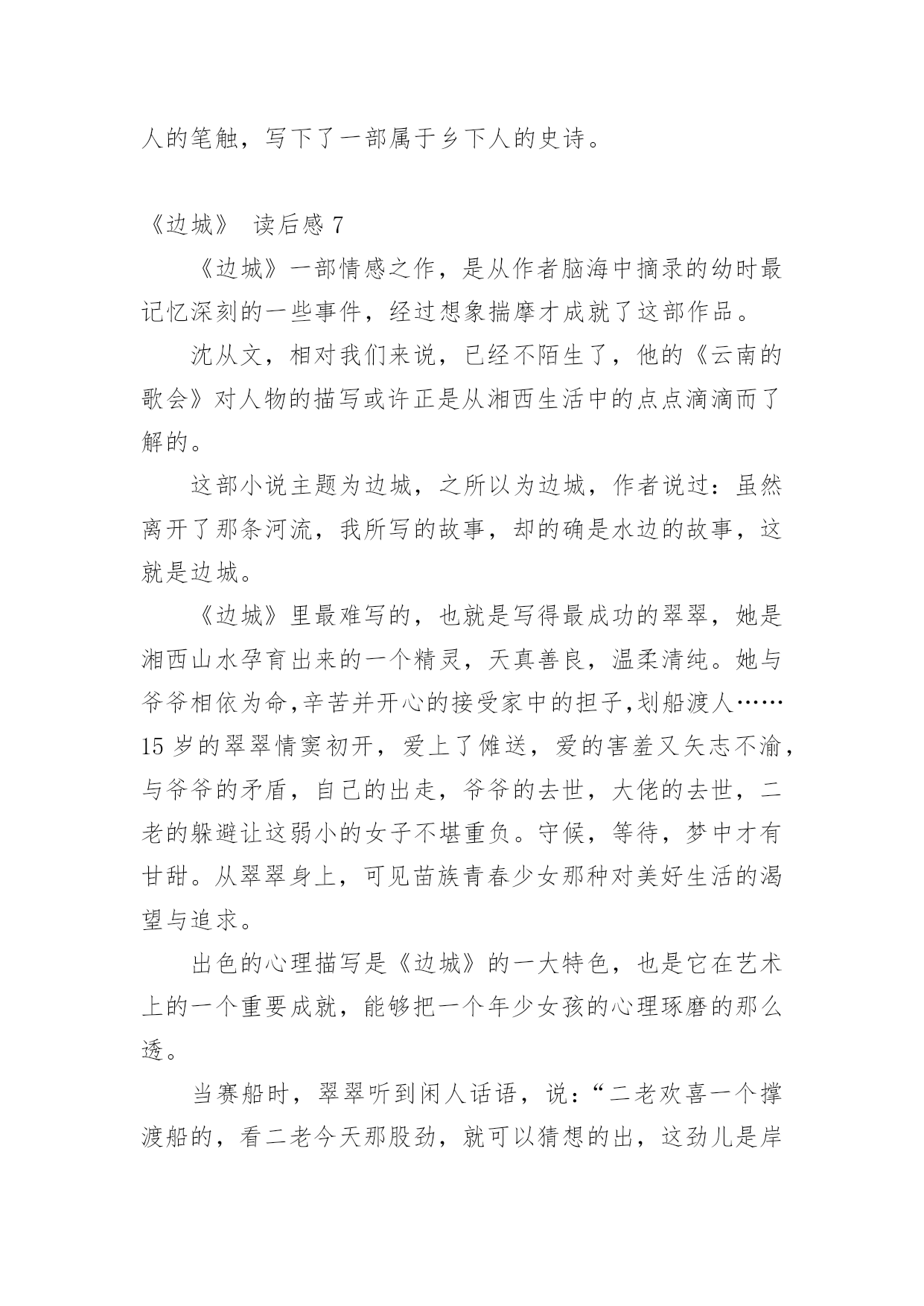 人的笔触，写下了一部属于乡下人的史诗。

《边城》 读后感 7

《边城》一部情感之作，是从作者脑海中摘录的幼时最记忆深刻的一些事件，经过想象揣摩才成就了这部作品。

沈从文，相对我们来说，已经不陌生了，他的《云南的歌会》对人物的描写或许正是从湘西生活中的点点滴滴而了解的。

这部小说主题为边城，之所以为边城，作者说过：虽然离开了那条河流，我所写的故事，却的确是水边的故事，这就是边城。

《边城》里最难写的，也就是写得最成功的翠翠，她是湘西山水孕育出来的一个精灵，天真善良，温柔清纯。她与爷爷相依为命,辛苦并开心的接受家中的担子,划船渡人……15 岁的翠翠情窦初开，爱上了傩送，爱的害羞又矢志不渝，与爷爷的矛盾，自己的出走，爷爷的去世，大佬的去世，二老的躲避让这弱小的女子不堪重负。守候，等待，梦中才有甘甜。从翠翠身上，可见苗族青春少女那种对美好生活的渴望与追求。

出色的心理描写是《边城》的一大特色，也是它在艺术上的一个重要成就，能够把一个年少女孩的心理琢磨的那么透。

当赛船时，翠翠听到闲人话语，说：“二老欢喜一个撑渡船的，看二老今天那股劲，就可以猜想的出，这劲儿是岸